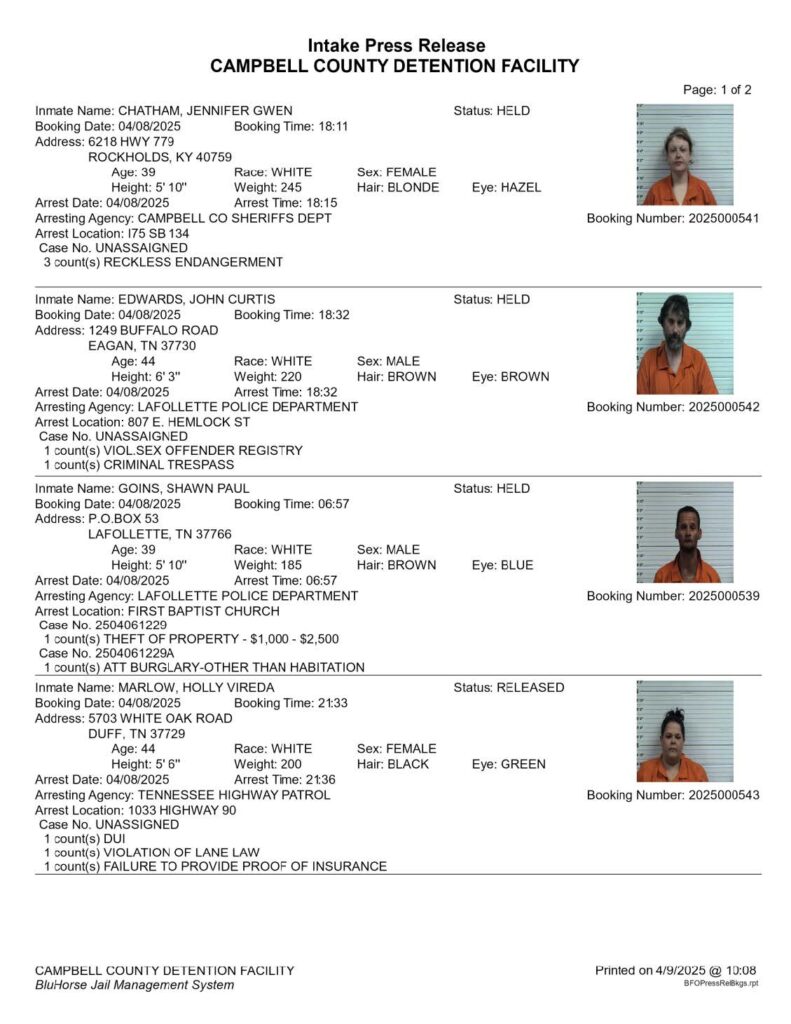 Intake Press Release
CAMPBELL COUNTY DETENTION FACILITY

Page: 1 of 2

Inmate Name: CHATHAM, JENNIFER GWEN
Status: HELD
Booking Date: 04/08/2025
Booking Time: 18:11
Address: 6218 HWY 779
ROCKHOLDS, KY 40759
Age: 39
Race: WHITE
Sex: FEMALE
Height: 5' 10"
Weight: 245
Hair: BLONDE
Eye: HAZEL
Arrest Date: 04/08/2025
Arrest Time: 18:15
Arresting Agency: CAMPBELL CO SHERIFFS DEPT
Booking Number: 2025000541
Arrest Location: I75 SB 134
Case No. UNASSAIGNED
3 count(s) RECKLESS ENDANGERMENT

Inmate Name: EDWARDS, JOHN CURTIS
Status: HELD
Booking Date: 04/08/2025
Booking Time: 18:32
Address: 1249 BUFFALO ROAD
EAGAN, TN 37730
Age: 44
Race: WHITE
Sex: MALE
Height: 6' 3"
Weight: 220
Hair: BROWN
Eye: BROWN
Arrest Date: 04/08/2025
Arrest Time: 18:32
Arresting Agency: LAFOLLETTE POLICE DEPARTMENT
Booking Number: 2025000542
Arrest Location: 807 E. HEMLOCK ST
Case No. UNASSAIGNED
1 count(s) VIOL.SEX OFFENDER REGISTRY
1 count(s) CRIMINAL TRESPASS

Inmate Name: GOINS, SHAWN PAUL
Status: HELD
Booking Date: 04/08/2025
Booking Time: 06:57
Address: P.O.BOX 53
LAFOLLETTE, TN 37766
Age: 39
Race: WHITE
Sex: MALE
Height: 5' 10"
Weight: 185
Hair: BROWN
Eye: BLUE
Arrest Date: 04/08/2025
Arrest Time: 06:57
Arresting Agency: LAFOLLETTE POLICE DEPARTMENT
Booking Number: 2025000539
Arrest Location: FIRST BAPTIST CHURCH
Case No. 2504061229
1 count(s) THEFT OF PROPERTY - $1,000 - $2,500
Case No. 2504061229A
1 count(s) ATT BURGLARY-OTHER THAN HABITATION

Inmate Name: MARLOW, HOLLY VIREDA
Status: RELEASED
Booking Date: 04/08/2025
Booking Time: 21:33
Address: 5703 WHITE OAK ROAD
DUFF, TN 37729
Age: 44
Race: WHITE
Sex: FEMALE
Height: 5' 6"
Weight: 200
Hair: BLACK
Eye: GREEN
Arrest Date: 04/08/2025
Arrest Time: 21:36
Arresting Agency: TENNESSEE HIGHWAY PATROL
Booking Number: 2025000543
Arrest Location: 1033 HIGHWAY 90
Case No. UNASSIGNED
1 count(s) DUI
1 count(s) VIOLATION OF LANE LAW
1 count(s) FAILURE TO PROVIDE PROOF OF INSURANCE

CAMPBELL COUNTY DETENTION FACILITY
BluHorse Jail Management System
Printed on 4/9/2025 @ 10:08
BFOPressRelBkgs.rpt